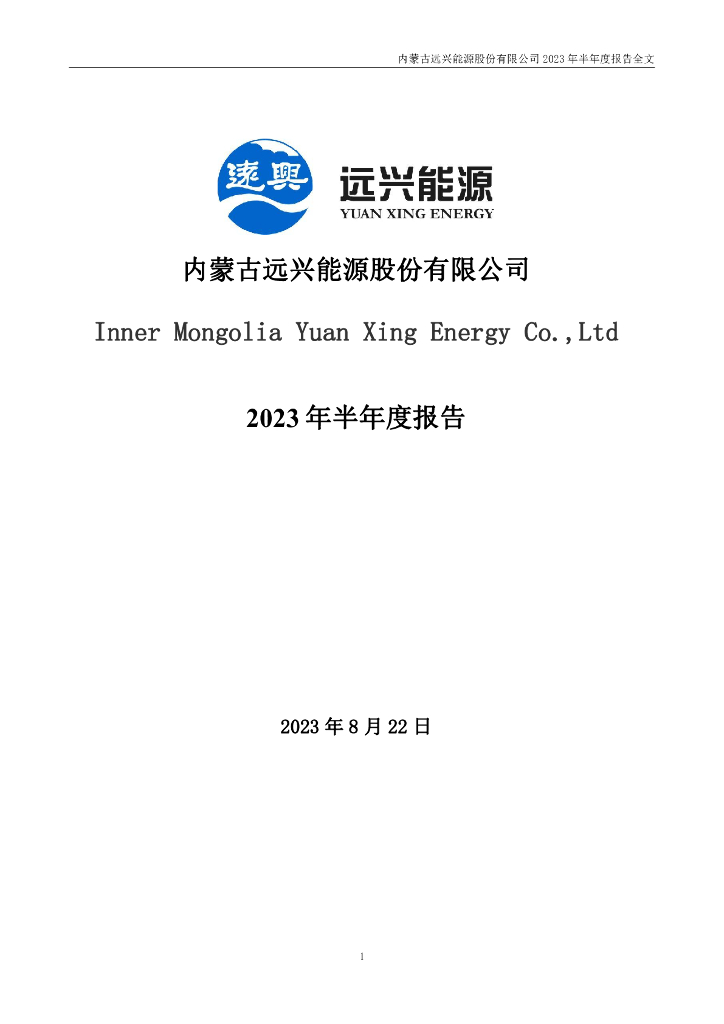 内蒙古远兴能源股份有限公司 2023 年半年度报告全文

遠興

远兴能源
YUAN XING ENERGY

内蒙古远兴能源股份有限公司

Inner Mongolia Yuan Xing Energy Co.,Ltd

2023 年半年度报告

2023 年 8 月 22 日

1